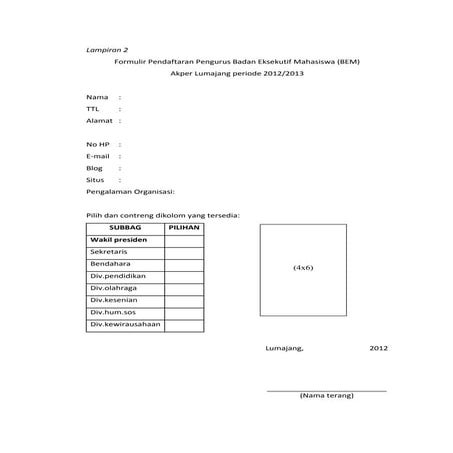 Lampiran 2

Formulir Pendaftaran Pengurus Badan Eksekutif Mahasiswa (BEM)
Akper Lumajang periode 2012/2013

Nama :
TTL :
Alamat :

No HP :
E-mail :
Blog :
Situs :
Pengalaman Organisasi:

Pilih dan contreng dikolom yang tersedia:

| SUBBAG | PILIHAN |
|---|---|
| Wakil presiden | |
| Sekretaris | |
| Bendahara | |
| Div.pendidikan | |
| Div.olahraga | |
| Div.kesenian | |
| Div.hum.sos | |
| Div.kewirausahaan | |

(4x6)

Lumajang, 2012

(Nama terang)